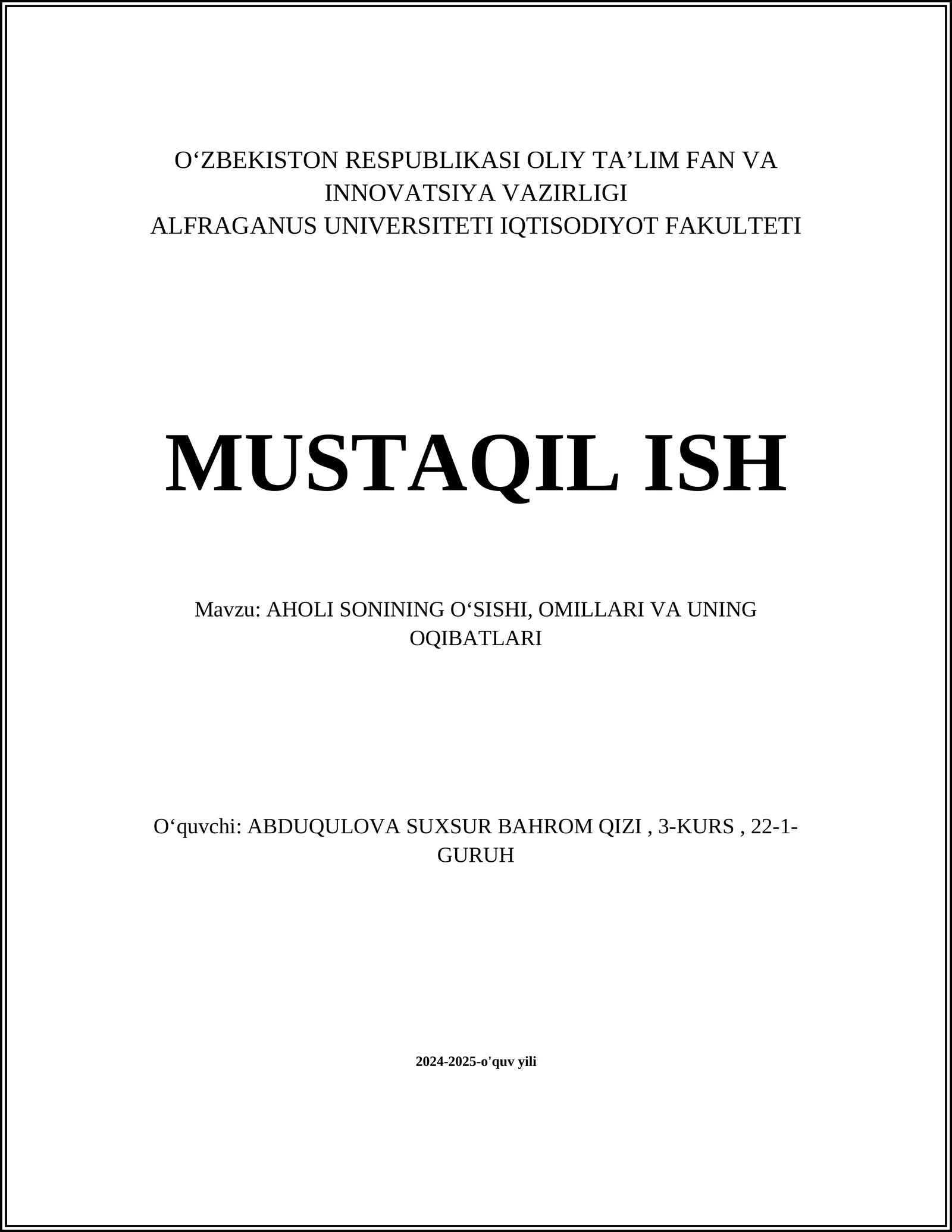 O‘ZBEKISTON RESPUBLIKASI OLIY TA’LIM FAN VA INNOVATSIYA VAZIRLIGI
ALFRAGANUS UNIVERSITETI IQTISODIYOT FAKULTETI

MUSTAQIL ISH

Mavzu: AHOLI SONINING O‘SISHI, OMILLARI VA UNING OQIBATLARI

O‘quvchi: ABDUQULOVA SUXSUR BAHROM QIZI , 3-KURS , 22-1-GURUH

2024-2025-o'quv yili